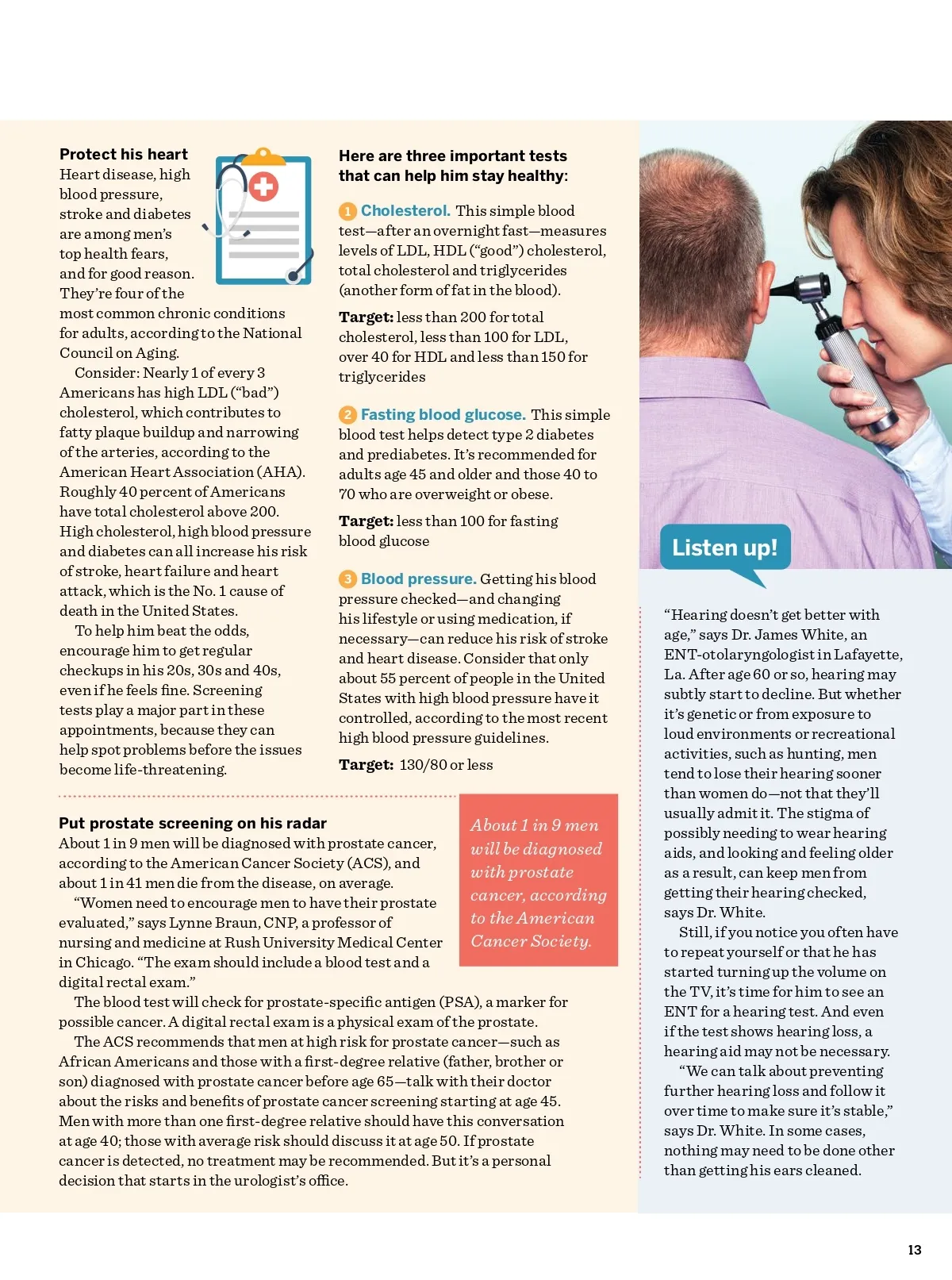 Protect his heart
Heart disease, high blood pressure, stroke and diabetes are among men's top health fears, and for good reason. They're four of the most common chronic conditions for adults, according to the National Council on Aging.

Consider: Nearly 1 of every 3 Americans has high LDL ("bad") cholesterol, which contributes to fatty plaque buildup and narrowing of the arteries, according to the American Heart Association (AHA). Roughly 40 percent of Americans have total cholesterol above 200. High cholesterol, high blood pressure and diabetes can all increase his risk of stroke, heart failure and heart attack, which is the No. 1 cause of death in the United States.

To help him beat the odds, encourage him to get regular checkups in his 20s, 30s and 40s, even if he feels fine. Screening tests play a major part in these appointments, because they can help spot problems before the issues become life-threatening.

Here are three important tests that can help him stay healthy:

1 Cholesterol. This simple blood test—after an overnight fast—measures levels of LDL, HDL ("good") cholesterol, total cholesterol and triglycerides (another form of fat in the blood).

Target: less than 200 for total cholesterol, less than 100 for LDL, over 40 for HDL and less than 150 for triglycerides

2 Fasting blood glucose. This simple blood test helps detect type 2 diabetes and prediabetes. It's recommended for adults age 45 and older and those 40 to 70 who are overweight or obese.

Target: less than 100 for fasting blood glucose

3 Blood pressure. Getting his blood pressure checked—and changing his lifestyle or using medication, if necessary—can reduce his risk of stroke and heart disease. Consider that only about 55 percent of people in the United States with high blood pressure have it controlled, according to the most recent high blood pressure guidelines.

Target: 130/80 or less

Put prostate screening on his radar
About 1 in 9 men will be diagnosed with prostate cancer, according to the American Cancer Society (ACS), and about 1 in 41 men die from the disease, on average.

"Women need to encourage men to have their prostate evaluated," says Lynne Braun, CNP, a professor of nursing and medicine at Rush University Medical Center in Chicago. "The exam should include a blood test and a digital rectal exam."

The blood test will check for prostate-specific antigen (PSA), a marker for possible cancer. A digital rectal exam is a physical exam of the prostate.

The ACS recommends that men at high risk for prostate cancer—such as African Americans and those with a first-degree relative (father, brother or son) diagnosed with prostate cancer before age 65—talk with their doctor about the risks and benefits of prostate cancer screening starting at age 45. Men with more than one first-degree relative should have this conversation at age 40; those with average risk should discuss it at age 50. If prostate cancer is detected, no treatment may be recommended. But it's a personal decision that starts in the urologist's office.

About 1 in 9 men will be diagnosed with prostate cancer, according to the American Cancer Society.

Listen up!

"Hearing doesn't get better with age," says Dr. James White, an ENT-otolaryngologist in Lafayette, La. After age 60 or so, hearing may subtly start to decline. But whether it's genetic or from exposure to loud environments or recreational activities, such as hunting, men tend to lose their hearing sooner than women do—not that they'll usually admit it. The stigma of possibly needing to wear hearing aids, and looking and feeling older as a result, can keep men from getting their hearing checked, says Dr. White.

Still, if you notice you often have to repeat yourself or that he has started turning up the volume on the TV, it's time for him to see an ENT for a hearing test. And even if the test shows hearing loss, a hearing aid may not be necessary.

"We can talk about preventing further hearing loss and follow it over time to make sure it's stable," says Dr. White. In some cases, nothing may need to be done other than getting his ears cleaned.

13